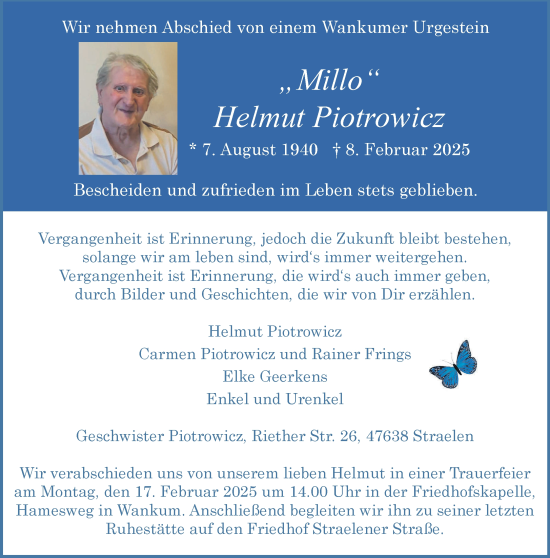 Wir nehmen Abschied von einem Wankumer Urgestein

„Millo“
Helmut Piotrowicz
* 7. August 1940 † 8. Februar 2025

Bescheiden und zufrieden im Leben stets geblieben.

Vergangenheit ist Erinnerung, jedoch die Zukunft bleibt bestehen, solange wir am leben sind, wird‘s immer weitergehen. Vergangenheit ist Erinnerung, die wird‘s auch immer geben, durch Bilder und Geschichten, die wir von Dir erzählen.

Helmut Piotrowicz
Carmen Piotrowicz und Rainer Frings
Elke Geerkens
Enkel und Urenkel

Geschwister Piotrowicz, Riether Str. 26, 47638 Straelen

Wir verabschieden uns von unserem lieben Helmut in einer Trauerfeier am Montag, den 17. Februar 2025 um 14.00 Uhr in der Friedhofskapelle, Hamesweg in Wankum. Anschließend begleiten wir ihn zu seiner letzten Ruhestätte auf den Friedhof Straelener Straße.